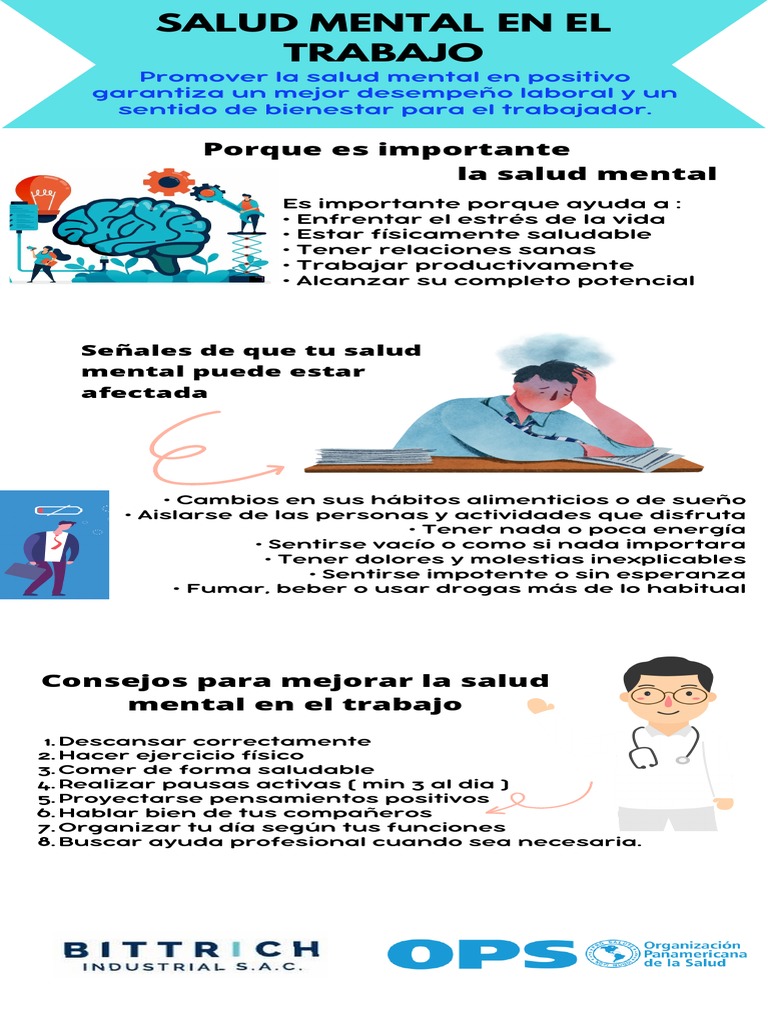 SALUD MENTAL EN EL TRABAJO

Promover la salud mental en positivo garantiza un mejor desempeño laboral y un sentido de bienestar para el trabajador.

Porque es importante la salud mental

Es importante porque ayuda a :
• Enfrentar el estrés de la vida
• Estar físicamente saludable
• Tener relaciones sanas
• Trabajar productivamente
• Alcanzar su completo potencial

Señales de que tu salud mental puede estar afectada

• Cambios en sus hábitos alimenticios o de sueño
• Aislarse de las personas y actividades que disfruta
• Tener nada o poca energía
• Sentirse vacío o como si nada importara
• Tener dolores y molestias inexplicables
• Sentirse impotente o sin esperanza
• Fumar, beber o usar drogas más de lo habitual

Consejos para mejorar la salud mental en el trabajo

1. Descansar correctamente
2. Hacer ejercicio físico
3. Comer de forma saludable
4. Realizar pausas activas ( min 3 al dia )
5. Proyectarse pensamientos positivos
6. Hablar bien de tus compañeros
7. Organizar tu día según tus funciones
8. Buscar ayuda profesional cuando sea necesaria.

BITTRICH
INDUSTRIAL S.A.C.

OPS
Organización Panamericana de la Salud